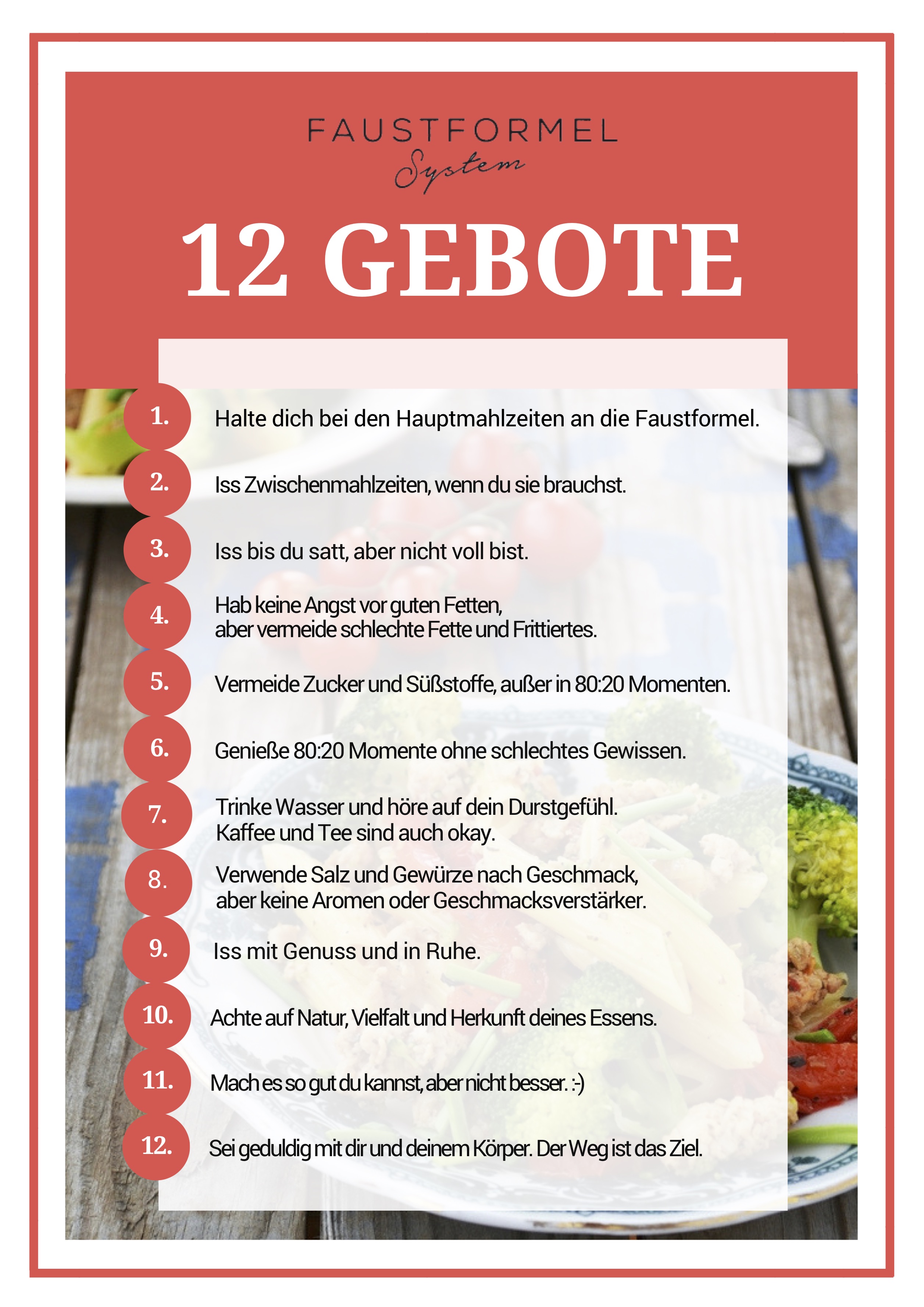 FAUSTFORMEL
System

12 GEBOTE

1. Halte dich bei den Hauptmahlzeiten an die Faustformel.

2. Iss Zwischenmahlzeiten, wenn du sie brauchst.

3. Iss bis du satt, aber nicht voll bist.

4. Hab keine Angst vor guten Fetten, aber vermeide schlechte Fette und Frittiertes.

5. Vermeide Zucker und Süßstoffe, außer in 80:20 Momenten.

6. Genieße 80:20 Momente ohne schlechtes Gewissen.

7. Trinke Wasser und höre auf dein Durstgefühl. Kaffee und Tee sind auch okay.

8. Verwende Salz und Gewürze nach Geschmack, aber keine Aromen oder Geschmacksverstärker.

9. Iss mit Genuss und in Ruhe.

10. Achte auf Natur, Vielfalt und Herkunft deines Essens.

11. Mach es so gut du kannst, aber nicht besser. :-)

12. Sei geduldig mit dir und deinem Körper. Der Weg ist das Ziel.